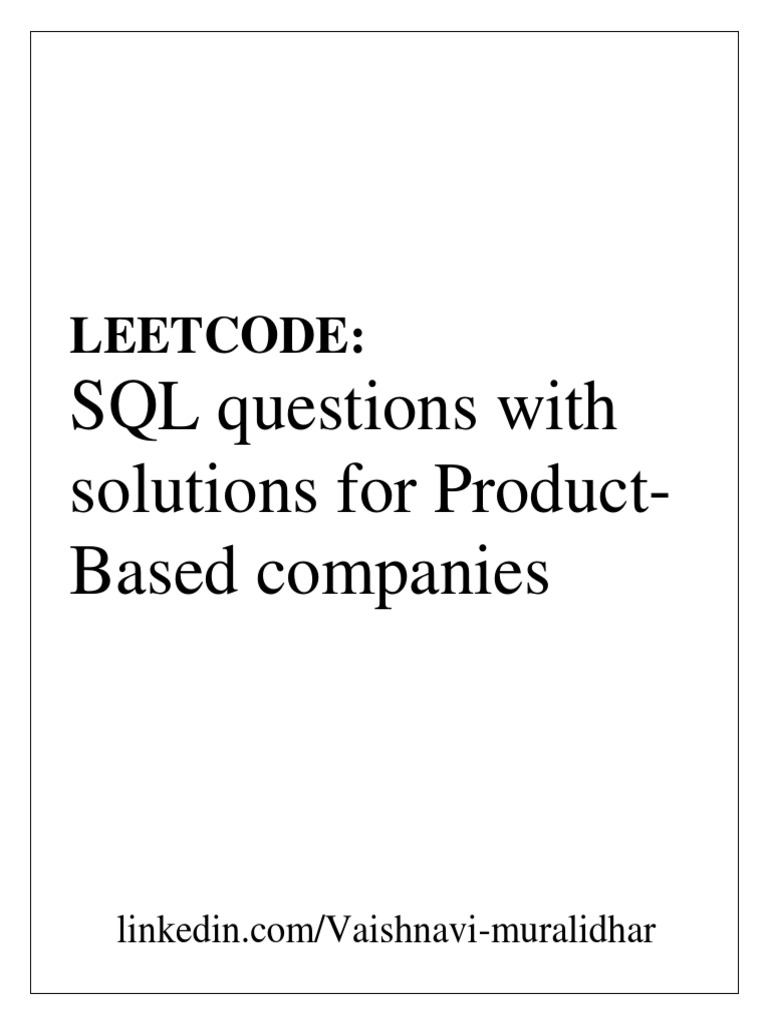 LEETCODE:

SQL questions with solutions for Product-Based companies

linkedin.com/Vaishnavi-muralidhar